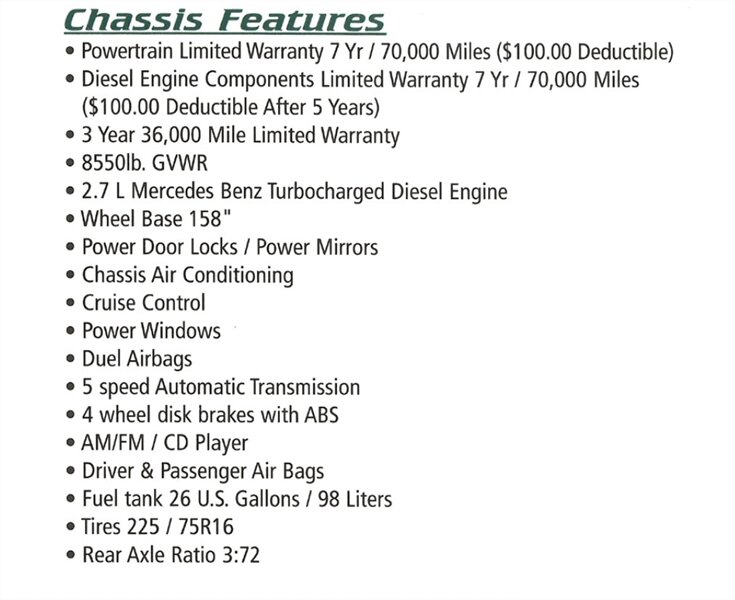 Chassis Features

• Powertrain Limited Warranty 7 Yr / 70,000 Miles ($100.00 Deductible)
• Diesel Engine Components Limited Warranty 7 Yr / 70,000 Miles ($100.00 Deductible After 5 Years)
• 3 Year 36,000 Mile Limited Warranty
• 8550lb. GVWR
• 2.7 L Mercedes Benz Turbocharged Diesel Engine
• Wheel Base 158"
• Power Door Locks / Power Mirrors
• Chassis Air Conditioning
• Cruise Control
• Power Windows
• Duel Airbags
• 5 speed Automatic Transmission
• 4 wheel disk brakes with ABS
• AM/FM / CD Player
• Driver & Passenger Air Bags
• Fuel tank 26 U.S. Gallons / 98 Liters
• Tires 225 / 75R16
• Rear Axle Ratio 3:72